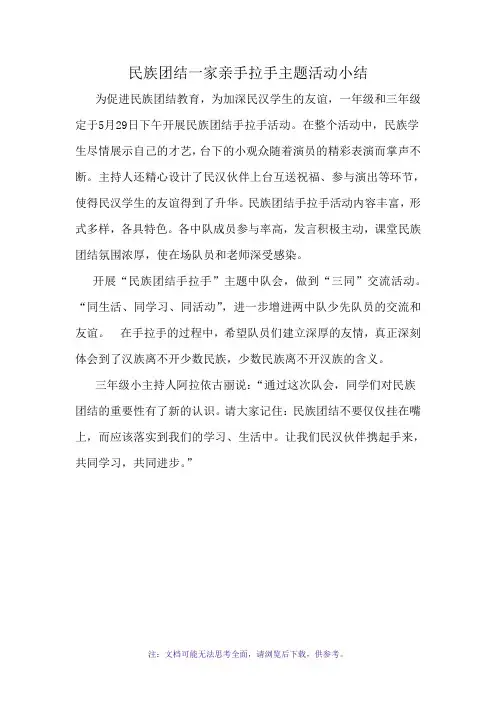 民族团结一家亲手拉手主题活动小结

为促进民族团结教育，为加深民汉学生的友谊，一年级和三年级定于5月29日下午开展民族团结手拉手活动。在整个活动中，民族学生尽情展示自己的才艺，台下的小观众随着演员的精彩表演而掌声不断。主持人还精心设计了民汉伙伴上台互送祝福、参与演出等环节，使得民汉学生的友谊得到了升华。民族团结手拉手活动内容丰富，形式多样，各具特色。各中队成员参与率高，发言积极主动，课堂民族团结氛围浓厚，使在场队员和老师深受感染。

开展“民族团结手拉手”主题中队会，做到“三同”交流活动。“同生活、同学习、同活动”，进一步增进两中队少先队员的交流和友谊。　在手拉手的过程中，希望队员们建立深厚的友情，真正深刻体会到了汉族离不开少数民族，少数民族离不开汉族的含义。

三年级小主持人阿拉依古丽说：“通过这次队会，同学们对民族团结的重要性有了新的认识。请大家记住：民族团结不要仅仅挂在嘴上，而应该落实到我们的学习、生活中。让我们民汉伙伴携起手来，共同学习，共同进步。”

注：文档可能无法思考全面，请浏览后下载，供参考。